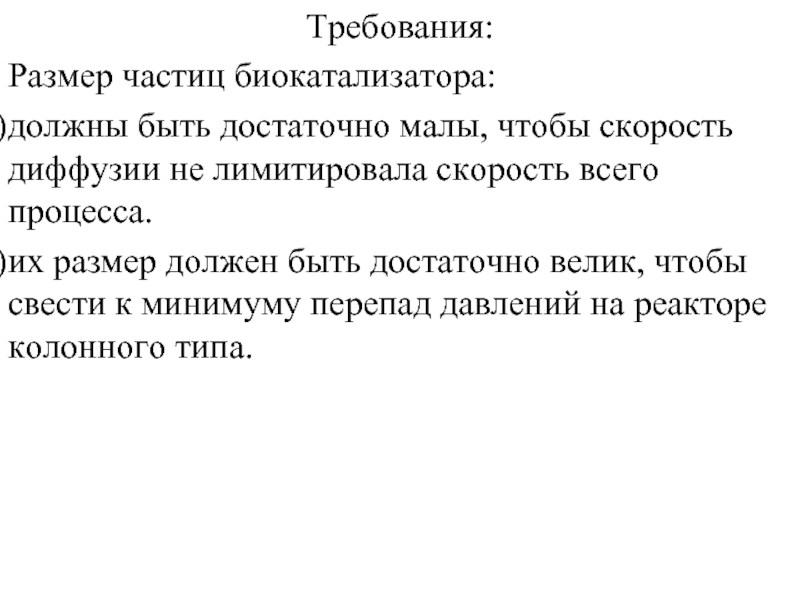 Требования:

Размер частиц биокатализатора:

)должны быть достаточно малы, чтобы скорость диффузии не лимитировала скорость всего процесса.

)их размер должен быть достаточно велик, чтобы свести к минимуму перепад давлений на реакторе колонного типа.